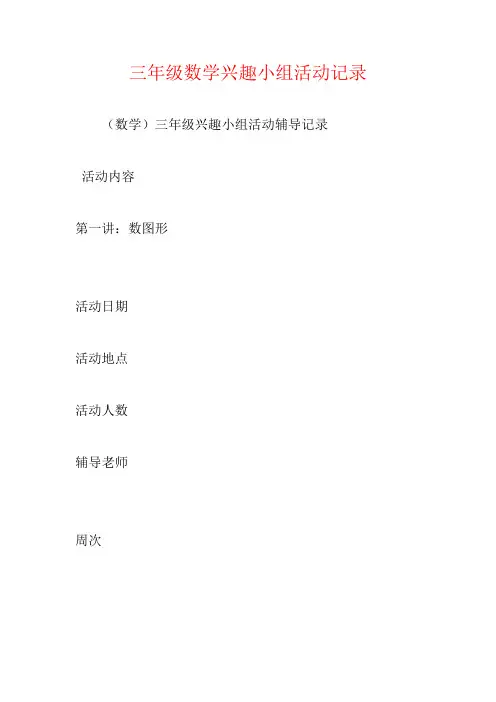 三年级数学兴趣小组活动记录

（数学）三年级兴趣小组活动辅导记录

活动内容

第一讲：数图形

活动日期

活动地点

活动人数

辅导老师

周次